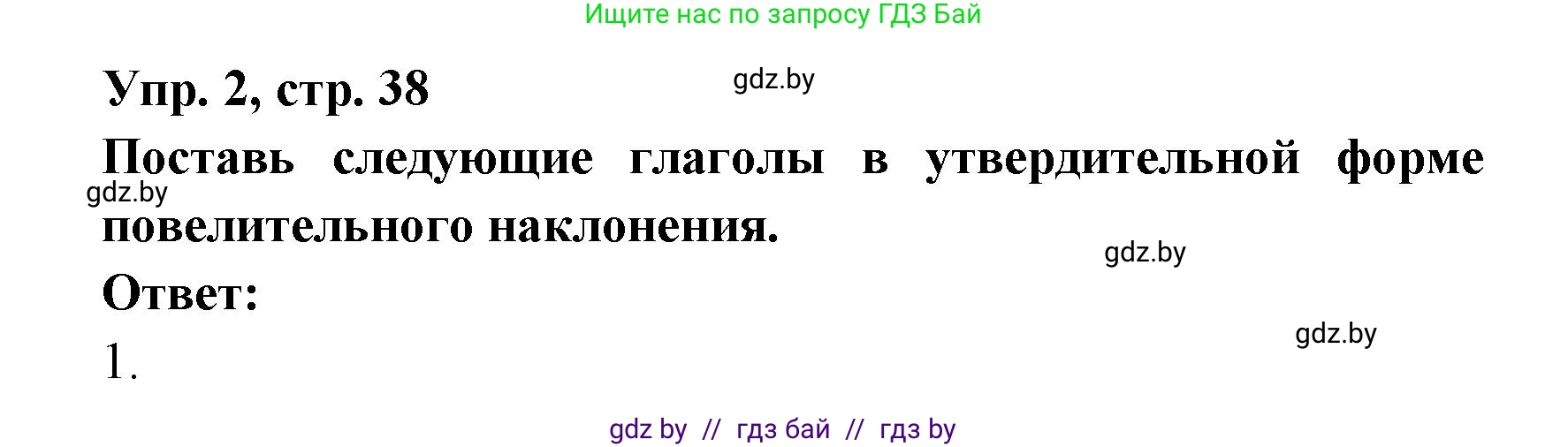 Ищите нас по запросу ГДЗ Бай

Упр. 2, стр. 38

gdz.by

Поставь следующие глаголы в утвердительной форме повелительного наклонения.

gdz.by

gdz.by

Ответ:

gdz.by

1.

gdz by // гдз бай // гдз by